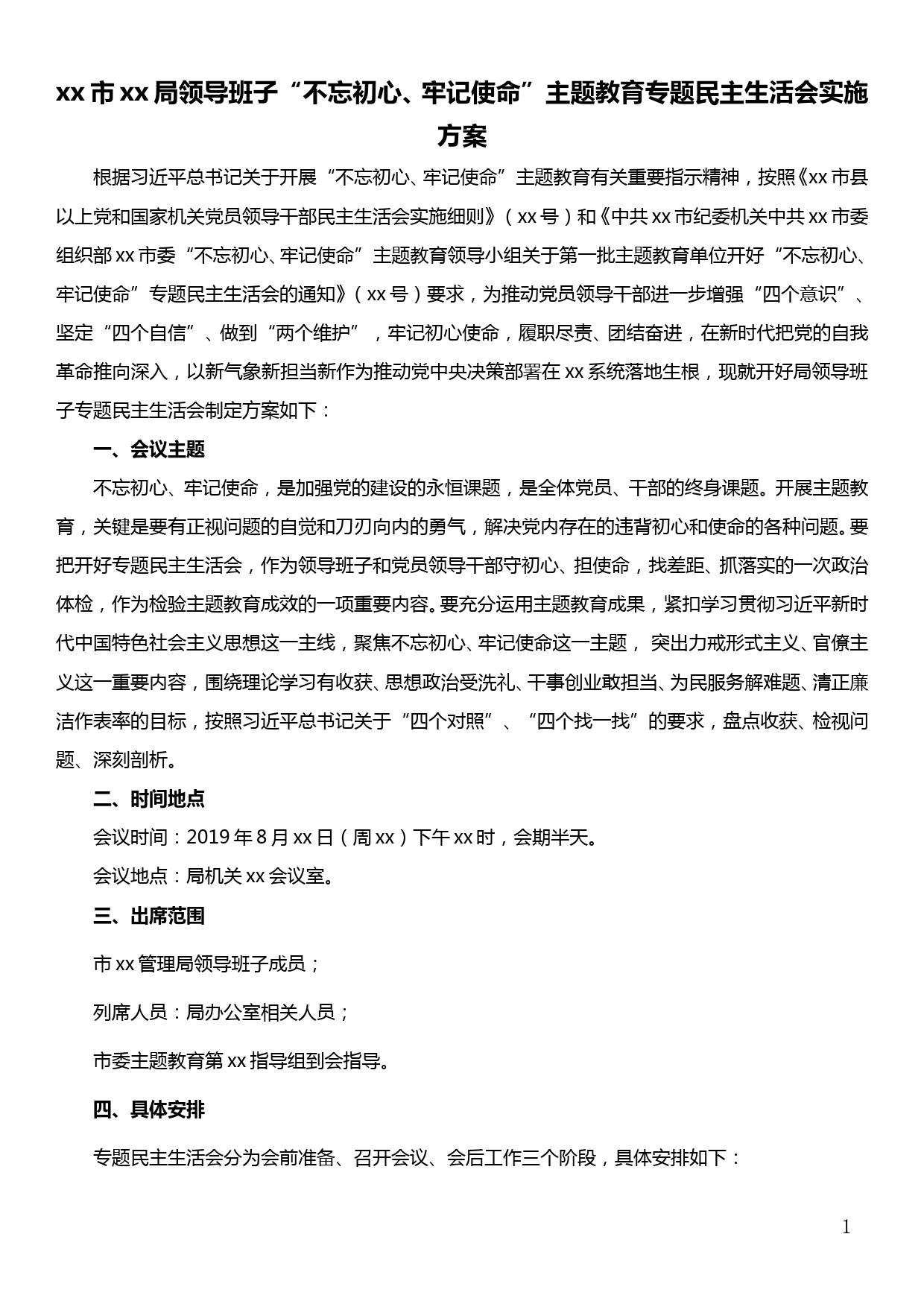 xx市xx局领导班子“不忘初心、牢记使命”主题教育专题民主生活会实施方案

根据习近平总书记关于开展“不忘初心、牢记使命”主题教育有关重要指示精神，按照《xx市县以上党和国家机关党员领导干部民主生活会实施细则》（xx号）和《中共xx市纪委机关中共xx市委组织部xx市委“不忘初心、牢记使命”主题教育领导小组关于第一批主题教育单位开好“不忘初心、牢记使命”专题民主生活会的通知》（xx号）要求，为推动党员领导干部进一步增强“四个意识”、坚定“四个自信”、做到“两个维护”，牢记初心使命，履职尽责、团结奋进，在新时代把党的自我革命推向深入，以新气象新担当新作为推动党中央决策部署在xx系统落地生根，现就开好局领导班子专题民主生活会制定方案如下：

一、会议主题

不忘初心、牢记使命，是加强党的建设的永恒课题，是全体党员、干部的终身课题。开展主题教育，关键是要有正视问题的自觉和刀刃向内的勇气，解决党内存在的违背初心和使命的各种问题。要把开好专题民主生活会，作为领导班子和党员领导干部守初心、担使命，找差距、抓落实的一次政治体检，作为检验主题教育成效的一项重要内容。要充分运用主题教育成果，紧扣学习贯彻习近平新时代中国特色社会主义思想这一主线，聚焦不忘初心、牢记使命这一主题， 突出力戒形式主义、官僚主义这一重要内容，围绕理论学习有收获、思想政治受洗礼、干事创业敢担当、为民服务解难题、清正廉洁作表率的目标，按照习近平总书记关于“四个对照”、“四个找一找”的要求，盘点收获、检视问题、深刻剖析。

二、时间地点

会议时间：2019年8月xx日（周xx）下午xx时，会期半天。

会议地点：局机关xx会议室。

三、出席范围

市xx管理局领导班子成员；

列席人员：局办公室相关人员；

市委主题教育第xx指导组到会指导。

四、具体安排

专题民主生活会分为会前准备、召开会议、会后工作三个阶段，具体安排如下：

1